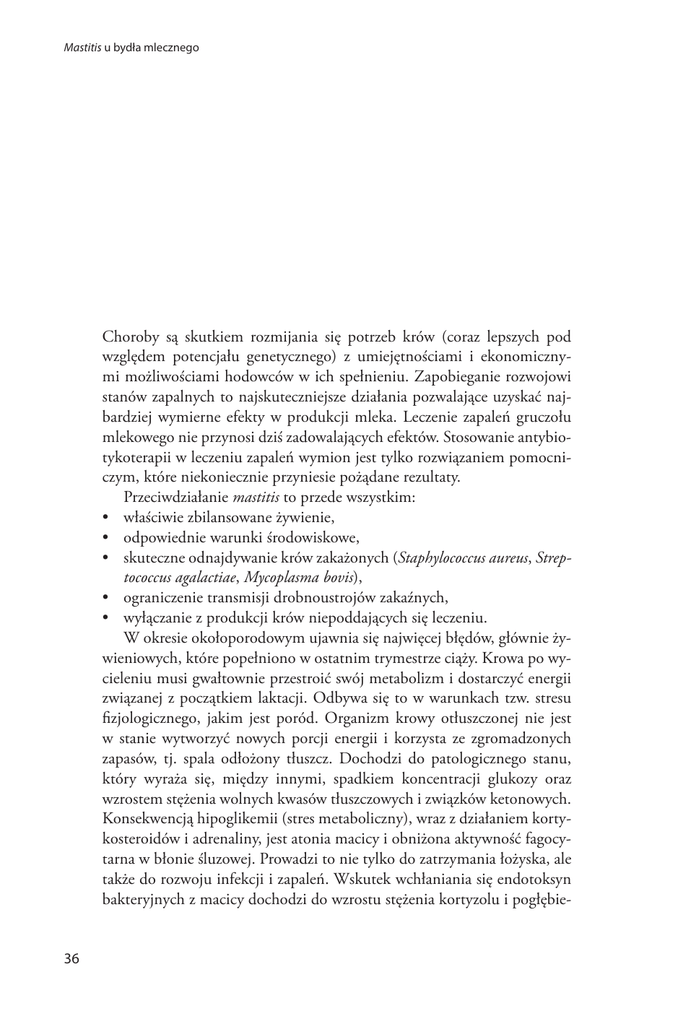 Mastitis u bydła mlecznego

Choroby są skutkiem rozmijania się potrzeb krów (coraz lepszych pod względem potencjału genetycznego) z umiejętnościami i ekonomicznymi możliwościami hodowców w ich spełnieniu. Zapobieganie rozwojowi stanów zapalnych to najskuteczniejsze działania pozwalające uzyskać najbardziej wymierne efekty w produkcji mleka. Leczenie zapaleń gruczołu mlekowego nie przynosi dziś zadowalających efektów. Stosowanie antybiotykoterapii w leczeniu zapaleń wymion jest tylko rozwiązaniem pomocniczym, które niekoniecznie przyniesie pożądane rezultaty.

Przeciwdziałanie mastitis to przede wszystkim:
• właściwie zbilansowane żywienie,
• odpowiednie warunki środowiskowe,
• skuteczne odnajdywanie krów zakażonych (Staphylococcus aureus, Streptococcus agalactiae, Mycoplasma bovis),
• ograniczenie transmisji drobnoustrojów zakaźnych,
• wyłączanie z produkcji krów niepoddających się leczeniu.

W okresie okołoporodowym ujawnia się najwięcej błędów, głównie żywieniowych, które popełniono w ostatnim trymestrze ciąży. Krowa po wycieleniu musi gwałtownie przestroić swój metabolizm i dostarczyć energii związanej z początkiem laktacji. Odbywa się to w warunkach tzw. stresu fizjologicznego, jakim jest poród. Organizm krowy otłuszczonej nie jest w stanie wytworzyć nowych porcji energii i korzysta ze zgromadzonych zapasów, tj. spala odłożony tłuszcz. Dochodzi do patologicznego stanu, który wyraża się, między innymi, spadkiem koncentracji glukozy oraz wzrostem stężenia wolnych kwasów tłuszczowych i związków ketonowych. Konsekwencją hipoglikemii (stres metaboliczny), wraz z działaniem kortykosteroidów i adrenaliny, jest atonia macicy i obniżona aktywność fagocytarna w błonie śluzowej. Prowadzi to nie tylko do zatrzymania łożyska, ale także do rozwoju infekcji i zapaleń. Wskutek wchłaniania się endotoksyn bakteryjnych z macicy dochodzi do wzrostu stężenia kortyzolu i pogłębie-

36